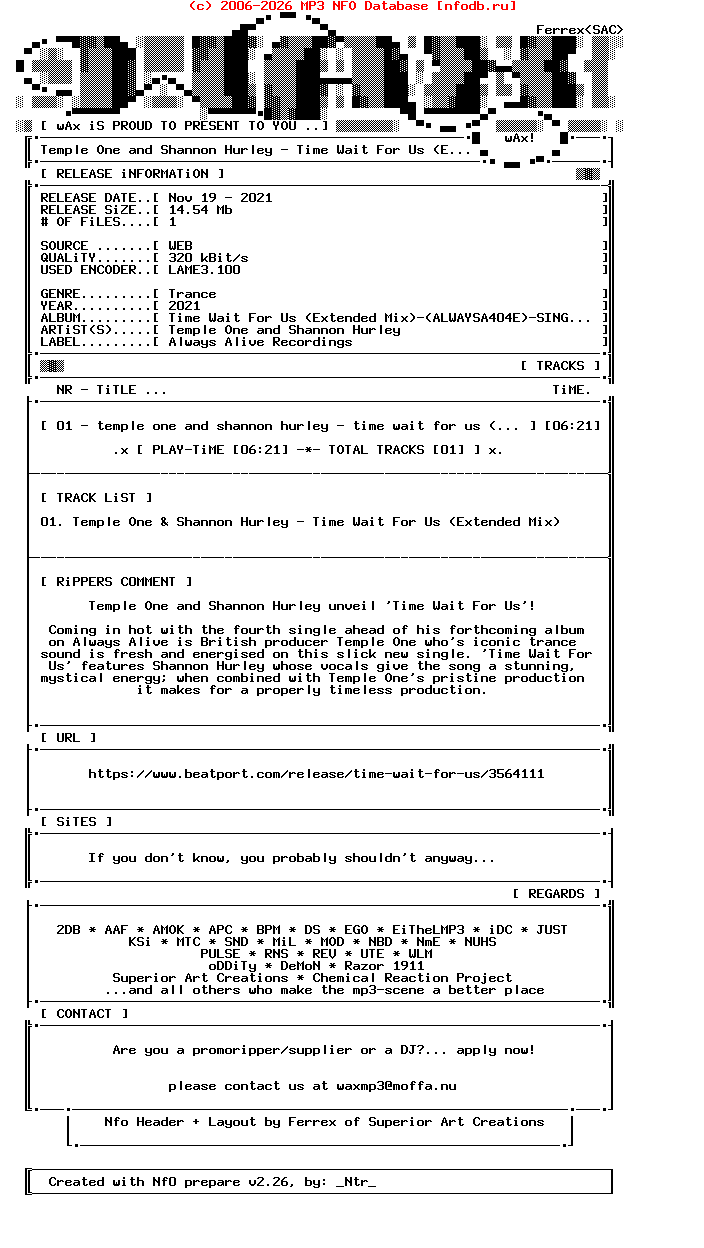 (c) 2006-2026 MP3 NFO Database [nfodb.ru]

Ferrex<SAC>

[ wAx iS PROUD TO PRESENT TO YOU ..]

wAx!

Temple One and Shannon Hurley - Time Wait For Us (E...

[ RELEASE iNFORMATiON ]

RELEASE DATE..[ Nov 19 - 2021 ]
RELEASE SiZE..[ 14.54 Mb ]
# OF FiLES....[ 1 ]

SOURCE .......[ WEB ]
QUALiTY.......[ 320 kBit/s ]
USED ENCODER..[ LAME3.100 ]

GENRE.........[ Trance ]
YEAR..........[ 2021 ]
ALBUM.........[ Time Wait For Us (Extended Mix)-(ALWAYSA404E)-SING... ]
ARTiST(S).....[ Temple One and Shannon Hurley ]
LABEL.........[ Always Alive Recordings ]

[ TRACKS ]

NR - TiTLE ... TiME.

[ 01 - temple one and shannon hurley - time wait for us (... ] [06:21]

.x [ PLAY-TiME [06:21] -*- TOTAL TRACKS [01] ] x.

[ TRACK LiST ]

01. Temple One & Shannon Hurley - Time Wait For Us (Extended Mix)

[ RiPPERS COMMENT ]

Temple One and Shannon Hurley unveil 'Time Wait For Us'!

Coming in hot with the fourth single ahead of his forthcoming album on Always Alive is British producer Temple One who's iconic trance sound is fresh and energised on this slick new single. 'Time Wait For Us' features Shannon Hurley whose vocals give the song a stunning, mystical energy; when combined with Temple One's pristine production it makes for a properly timeless production.

[ URL ]

https://www.beatport.com/release/time-wait-for-us/3564111

[ SiTES ]

If you don't know, you probably shouldn't anyway...

[ REGARDS ]

2DB * AAF * AMOK * APC * BPM * DS * EGO * EiTheLMP3 * iDC * JUST
KSi * MTC * SND * MiL * MOD * NBD * NmE * NUHS
PULSE * RNS * REV * UTE * WLM
oDDiTy * DeMoN * Razor 1911
Superior Art Creations * Chemical Reaction Project
...and all others who make the mp3-scene a better place

[ CONTACT ]

Are you a promoripper/supplier or a DJ?... apply now!

please contact us at waxmp3@moffa.nu

Nfo Header + Layout by Ferrex of Superior Art Creations

Created with NfO prepare v2.26, by: _Ntr_